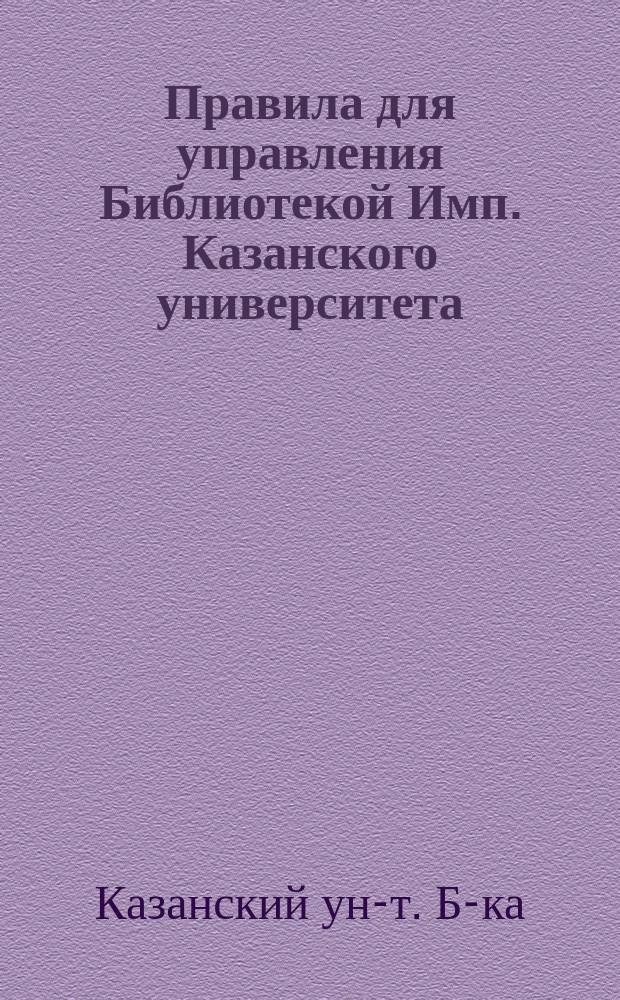 Правила для управления Библиотекой Имп. Казанского университета

Казанский ун-т. Б-ка